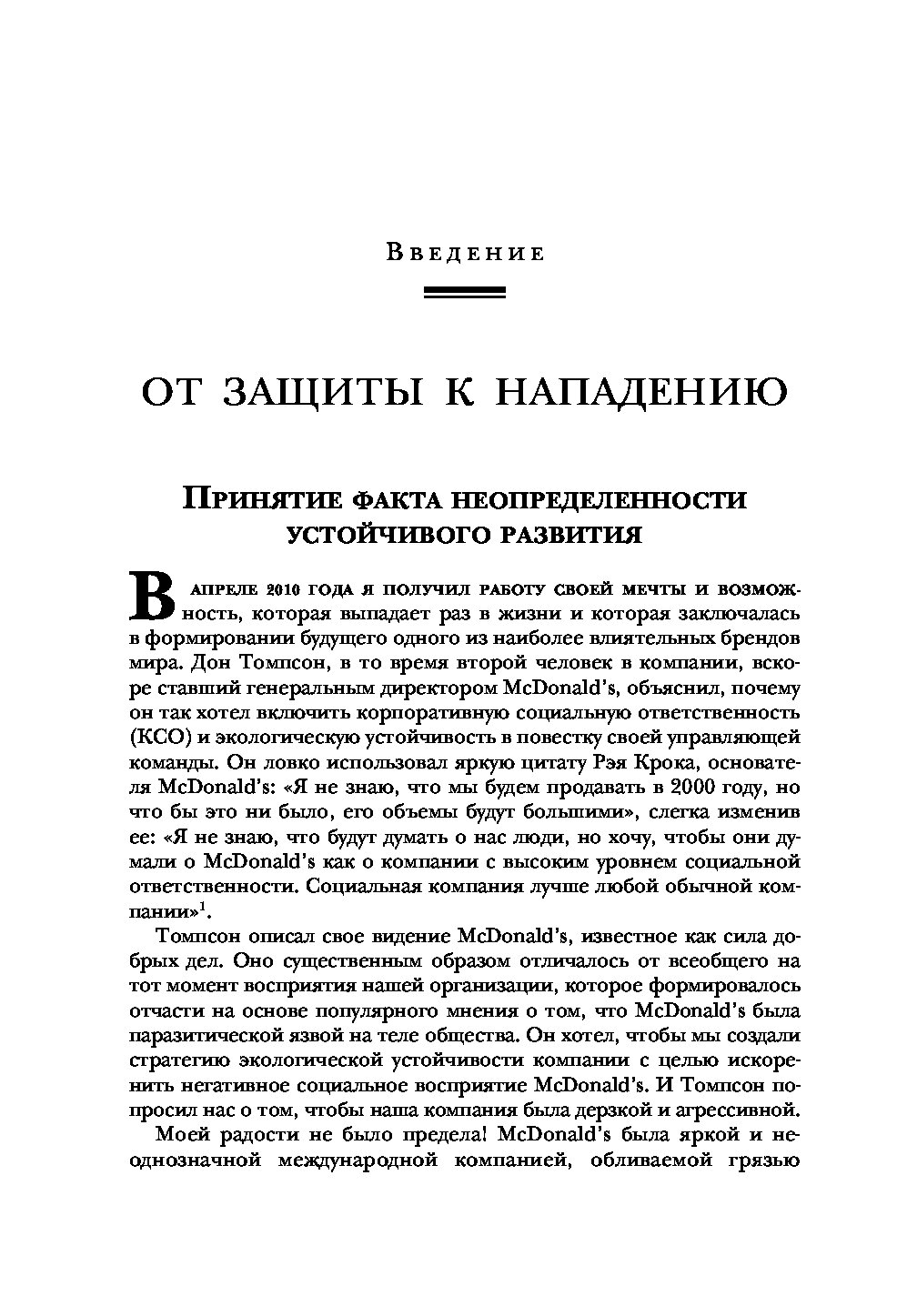 Введение

ОТ ЗАЩИТЫ К НАПАДЕНИЮ

Принятие факта неопределенности устойчивого развития

В апреле 2010 года я получил работу своей мечты и возможность, которая выпадает раз в жизни и которая заключалась в формировании будущего одного из наиболее влиятельных брендов мира. Дон Томпсон, в то время второй человек в компании, вскоре ставший генеральным директором McDonald's, объяснил, почему он так хотел включить корпоративную социальную ответственность (КСО) и экологическую устойчивость в повестку своей управляющей команды. Он ловко использовал яркую цитату Рэя Крока, основателя McDonald's: «Я не знаю, что мы будем продавать в 2000 году, но что бы это ни было, его объемы будут большими», слегка изменив ее: «Я не знаю, что будут думать о нас люди, но хочу, чтобы они думали о McDonald's как о компании с высоким уровнем социальной ответственности. Социальная компания лучше любой обычной компании»$^1$.

Томпсон описал свое видение McDonald's, известное как сила добрых дел. Оно существенным образом отличалось от всеобщего на тот момент восприятия нашей организации, которое формировалось отчасти на основе популярного мнения о том, что McDonald's была паразитической язвой на теле общества. Он хотел, чтобы мы создали стратегию экологической устойчивости компании с целью искоренить негативное социальное восприятие McDonald's. И Томпсон попросил нас о том, чтобы наша компания была дерзкой и агрессивной.

Моей радости не было предела! McDonald's была яркой и неоднозначной международной компанией, обливаемой грязью